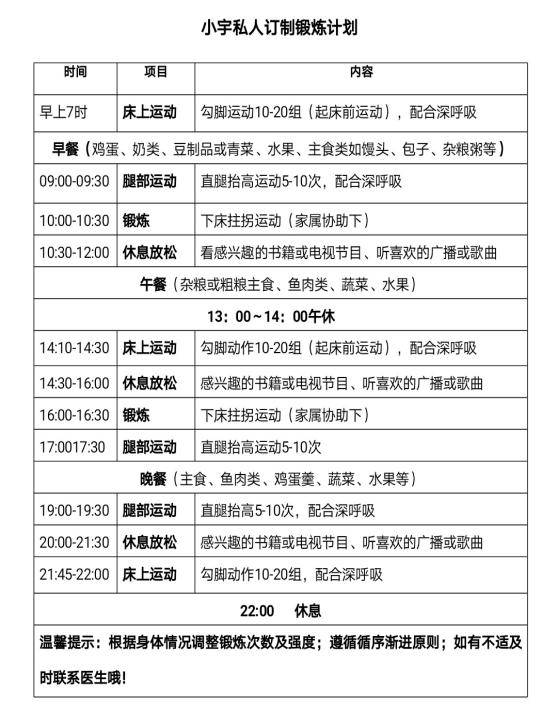 小宇私人订制锻炼计划

| 时间 | 项目 | 内容 |
|---|---|---|
| 早上7时 | 床上运动 | 勾脚运动10-20组（起床前运动），配合深呼吸 |
| 早餐（鸡蛋、奶类、豆制品或青菜、水果、主食类如馒头、包子、杂粮粥等） | | |
| 09:00-09:30 | 腿部运动 | 直腿抬高运动5-10次，配合深呼吸 |
| 10:00-10:30 | 锻炼 | 下床拄拐运动（家属协助下） |
| 10:30-12:00 | 休息放松 | 看感兴趣的书籍或电视节目、听喜欢的广播或歌曲 |
| 午餐（杂粮或粗粮主食、鱼肉类、蔬菜、水果） | | |
| 13：00～14：00午休 | | |
| 14:10-14:30 | 床上运动 | 勾脚动作10-20组（起床前运动），配合深呼吸 |
| 14:30-16:00 | 休息放松 | 感兴趣的书籍或电视节目、听喜欢的广播或歌曲 |
| 16:00-16:30 | 锻炼 | 下床拄拐运动（家属协助下） |
| 17:0017:30 | 腿部运动 | 直腿抬高运动5-10次 |
| 晚餐（主食、鱼肉类、鸡蛋羹、蔬菜、水果等） | | |
| 19:00-19:30 | 腿部运动 | 直腿抬高5-10次，配合深呼吸 |
| 20:00-21:30 | 休息放松 | 感兴趣的书籍或电视节目、听喜欢的广播或歌曲 |
| 21:45-22:00 | 床上运动 | 勾脚动作10-20组，配合深呼吸 |
| 22:00 休息 | | |
| 温馨提示：根据身体情况调整锻炼次数及强度；遵循循序渐进原则；如有不适及时联系医生哦! | | |